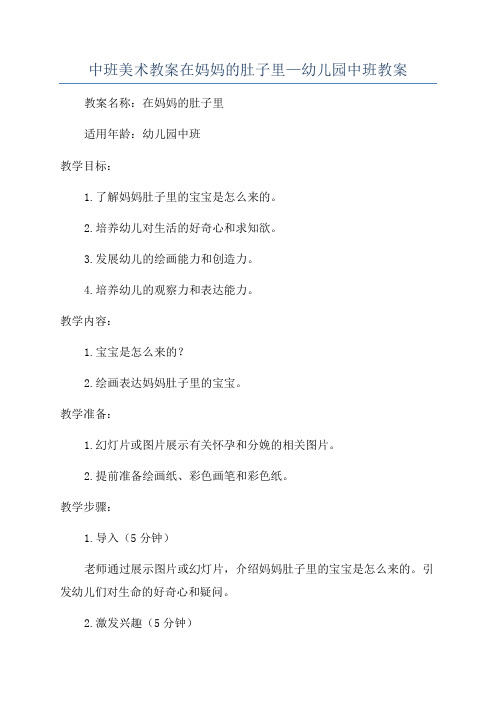 中班美术教案在妈妈的肚子里—幼儿园中班教案

教案名称：在妈妈的肚子里

适用年龄：幼儿园中班

教学目标：

1.了解妈妈肚子里的宝宝是怎么来的。

2.培养幼儿对生活的好奇心和求知欲。

3.发展幼儿的绘画能力和创造力。

4.培养幼儿的观察力和表达能力。

教学内容：

1.宝宝是怎么来的？

2.绘画表达妈妈肚子里的宝宝。

教学准备：

1.幻灯片或图片展示有关怀孕和分娩的相关图片。

2.提前准备绘画纸、彩色画笔和彩色纸。

教学步骤：

1.导入（5分钟）

老师通过展示图片或幻灯片，介绍妈妈肚子里的宝宝是怎么来的。引发幼儿们对生命的好奇心和疑问。

2.激发兴趣（5分钟）